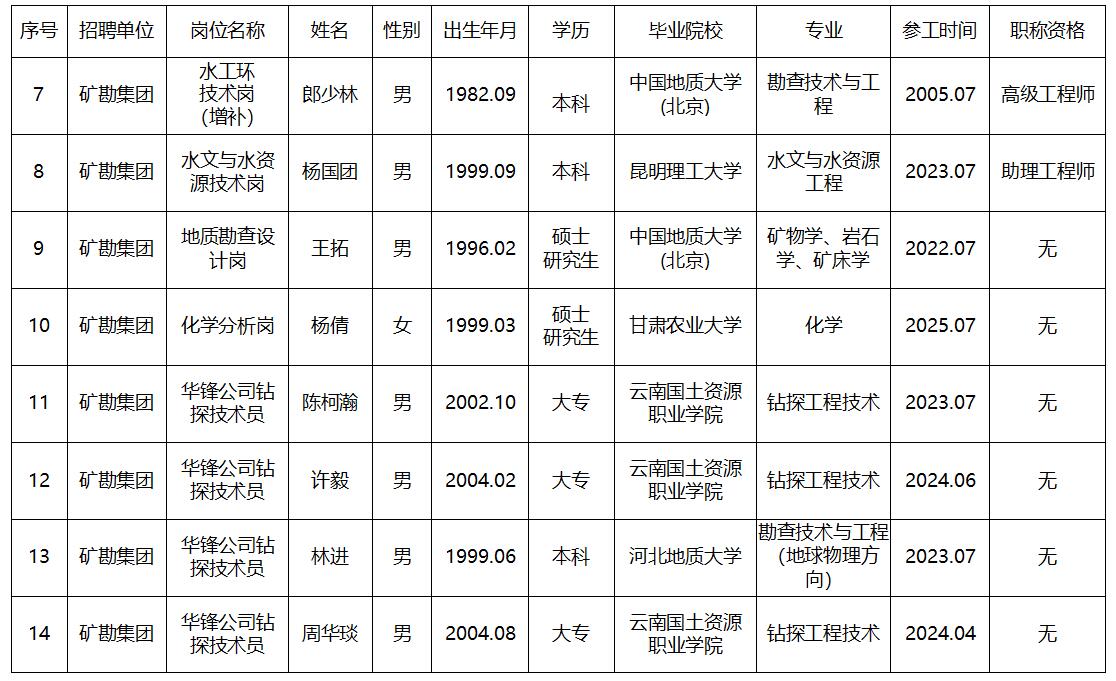 | 序号 | 招聘单位 | 岗位名称 | 姓名 | 性别 | 出生年月 | 学历 | 毕业院校 | 专业 | 参工时间 | 职称资格 |
|---|---|---|---|---|---|---|---|---|---|---|
| 7 | 矿勘集团 | 水工环技术岗(增补) | 郎少林 | 男 | 1982.09 | 本科 | 中国地质大学(北京) | 勘查技术与工程 | 2005.07 | 高级工程师 |
| 8 | 矿勘集团 | 水文与水资源技术岗 | 杨国团 | 男 | 1999.09 | 本科 | 昆明理工大学 | 水文与水资源工程 | 2023.07 | 助理工程师 |
| 9 | 矿勘集团 | 地质勘查设计岗 | 王拓 | 男 | 1996.02 | 硕士研究生 | 中国地质大学(北京) | 矿物学、岩石学、矿床学 | 2022.07 | 无 |
| 10 | 矿勘集团 | 化学分析岗 | 杨倩 | 女 | 1999.03 | 硕士研究生 | 甘肃农业大学 | 化学 | 2025.07 | 无 |
| 11 | 矿勘集团 | 华锋公司钻探技术员 | 陈柯瀚 | 男 | 2002.10 | 大专 | 云南国土资源职业学院 | 钻探工程技术 | 2023.07 | 无 |
| 12 | 矿勘集团 | 华锋公司钻探技术员 | 许毅 | 男 | 2004.02 | 大专 | 云南国土资源职业学院 | 钻探工程技术 | 2024.06 | 无 |
| 13 | 矿勘集团 | 华锋公司钻探技术员 | 林进 | 男 | 1999.06 | 本科 | 河北地质大学 | 勘查技术与工程(地球物理方向) | 2023.07 | 无 |
| 14 | 矿勘集团 | 华锋公司钻探技术员 | 周华琰 | 男 | 2004.08 | 大专 | 云南国土资源职业学院 | 钻探工程技术 | 2024.04 | 无 |